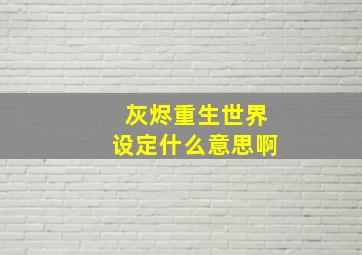 灰烬重生世界
设定什么意思啊